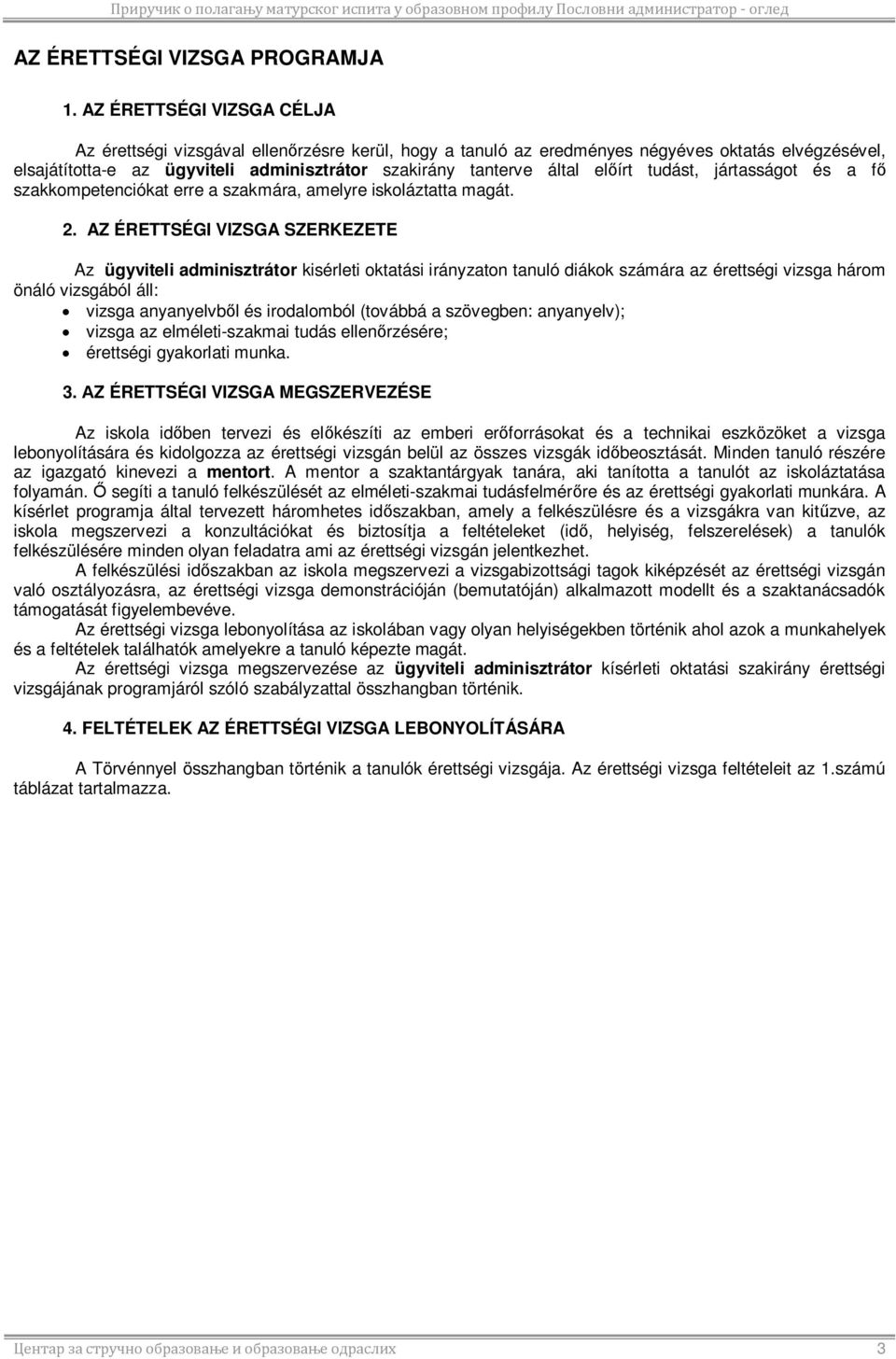 Приручник о полагању матурског испита у образовном профилу Пословни администратор - оглед

AZ ÉRETTSÉGI VIZSGA PROGRAMJA

1. AZ ÉRETTSÉGI VIZSGA CÉLJA

Az érettségi vizsgával ellenőrzésre kerül, hogy a tanuló az eredményes négyéves oktatás elvégzésével, elsajátította-e az ügyviteli adminisztrátor szakirány tanterve által előírt tudást, jártasságot és a fő szakkompetenciókat erre a szakmára, amelyre iskoláztatta magát.

2. AZ ÉRETTSÉGI VIZSGA SZERKEZETE

Az ügyviteli adminisztrátor kisérleti oktatási irányzaton tanuló diákok számára az érettségi vizsga három önáló vizsgából áll:
• vizsga anyanyelvből és irodalomból (továbbá a szövegben: anyanyelv);
• vizsga az elméleti-szakmai tudás ellenőrzésére;
• érettségi gyakorlati munka.

3. AZ ÉRETTSÉGI VIZSGA MEGSZERVEZÉSE

Az iskola időben tervezi és előkészíti az emberi erőforrásokat és a technikai eszközöket a vizsga lebonyolítására és kidolgozza az érettségi vizsgán belül az összes vizsgák időbeosztását. Minden tanuló részére az igazgató kinevezi a mentort. A mentor a szaktantárgyak tanára, aki tanította a tanulót az iskoláztatása folyamán. Ő segíti a tanuló felkészülését az elméleti-szakmai tudásfelmérőre és az érettségi gyakorlati munkára. A kísérlet programja által tervezett háromhetes időszakban, amely a felkészülésre és a vizsgákra van kitűzve, az iskola megszervezi a konzultációkat és biztosítja a feltételeket (idő, helyiség, felszerelések) a tanulók felkészülésére minden olyan feladatra ami az érettségi vizsgán jelentkezhet.

A felkészülési időszakban az iskola megszervezi a vizsgabizottsági tagok kiképzését az érettségi vizsgán való osztályozásra, az érettségi vizsga demonstrációján (bemutatóján) alkalmazott modellt és a szaktanácsadók támogatását figyelembevéve.

Az érettségi vizsga lebonyolítása az iskolában vagy olyan helyiségekben történik ahol azok a munkahelyek és a feltételek találhatók amelyekre a tanuló képezte magát.

Az érettségi vizsga megszervezése az ügyviteli adminisztrátor kísérleti oktatási szakirány érettségi vizsgájának programjáról szóló szabályzattal összhangban történik.

4. FELTÉTELEK AZ ÉRETTSÉGI VIZSGA LEBONYOLÍTÁSÁRA

A Törvénnyel összhangban történik a tanulók érettségi vizsgája. Az érettségi vizsga feltételeit az 1.számú táblázat tartalmazza.

Центар за стручно образовање и образовање одраслих 3